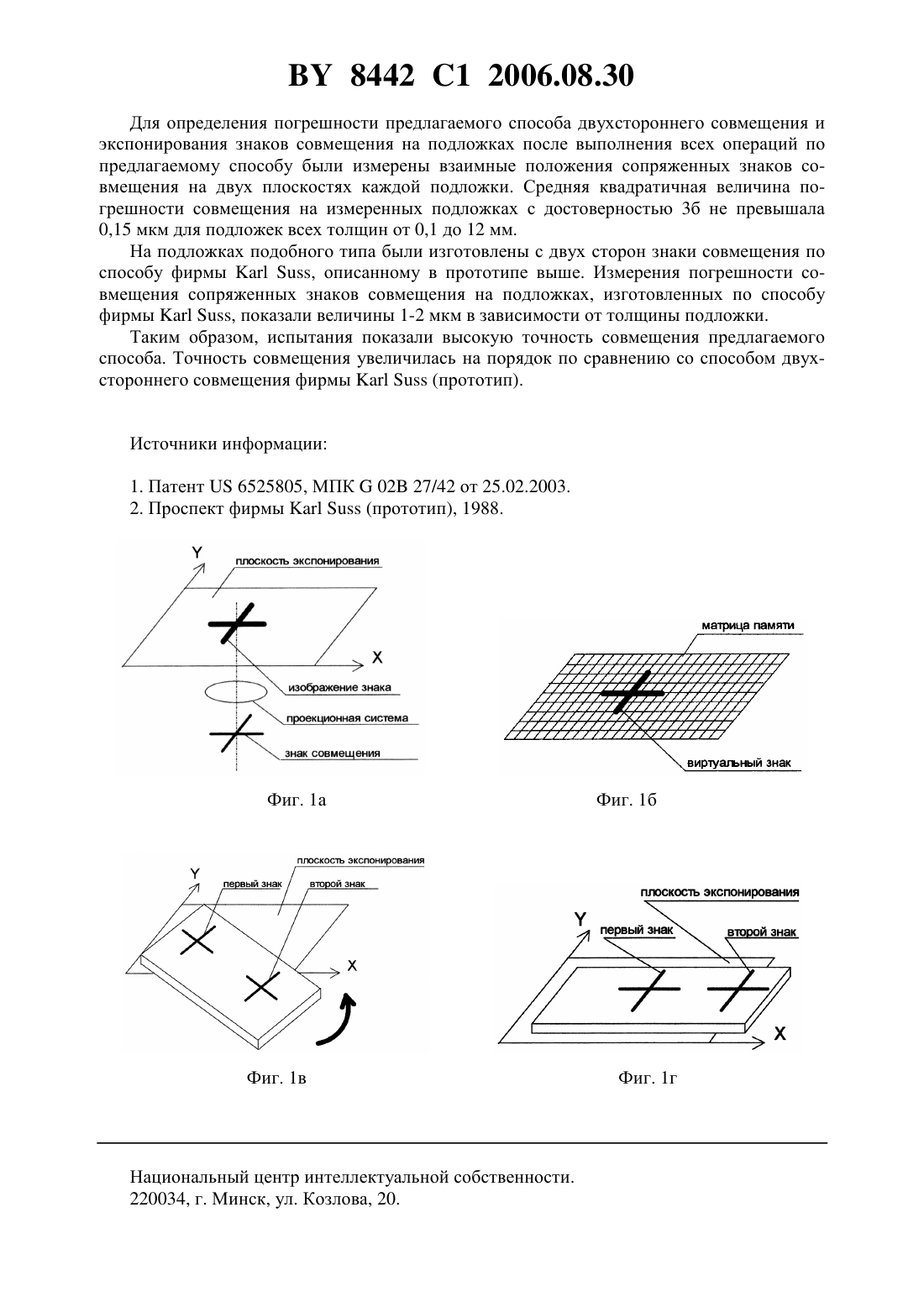 BY 8442 C1 2006.08.30

Для определения погрешности предлагаемого способа двухстороннего совмещения и экспонирования знаков совмещения на подложках после выполнения всех операций по предлагаемому способу были измерены взаимные положения сопряженных знаков совмещения на двух плоскостях каждой подложки. Средняя квадратичная величина погрешности совмещения на измеренных подложках с достоверностью 3б не превышала 0,15 мкм для подложек всех толщин от 0,1 до 12 мм.

На подложках подобного типа были изготовлены с двух сторон знаки совмещения по способу фирмы Karl Suss, описанному в прототипе выше. Измерения погрешности совмещения сопряженных знаков совмещения на подложках, изготовленных по способу фирмы Karl Suss, показали величины 1-2 мкм в зависимости от толщины подложки.

Таким образом, испытания показали высокую точность совмещения предлагаемого способа. Точность совмещения увеличилась на порядок по сравнению со способом двухстороннего совмещения фирмы Karl Suss (прототип).

Источники информации:

1. Патент US 6525805, МПК G 02B 27/42 от 25.02.2003.
2. Проспект фирмы Karl Suss (прототип), 1988.

Y
плоскость экспонирования
X
изображение знака
проекционная система
знак совмещения

Фиг. 1а

матрица памяти
виртуальный знак

Фиг. 1б

плоскость экспонирования
Y
первый знак
второй знак
X

Фиг. 1в

плоскость экспонирования
Y
первый знак
второй знак
X

Фиг. 1г

Национальный центр интеллектуальной собственности.
220034, г. Минск, ул. Козлова, 20.